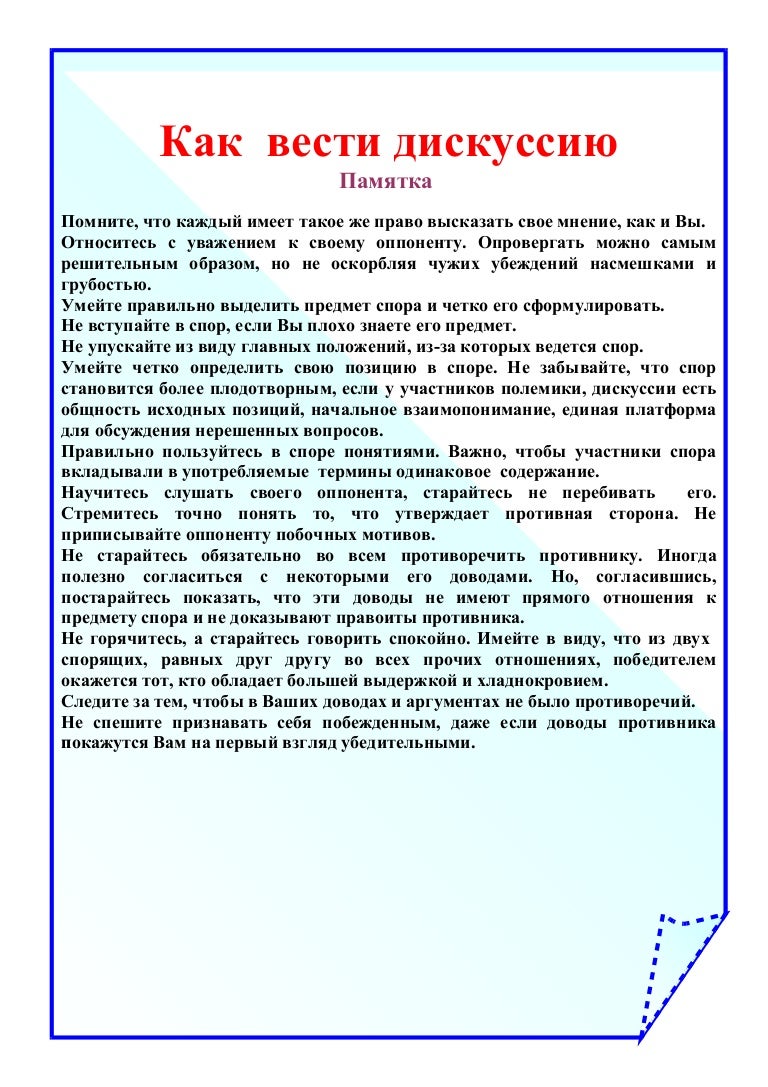 Как вести дискуссию
Памятка

Помните, что каждый имеет такое же право высказать свое мнение, как и Вы.
Относитесь с уважением к своему оппоненту. Опровергать можно самым решительным образом, но не оскорбляя чужих убеждений насмешками и грубостью.
Умейте правильно выделить предмет спора и четко его сформулировать.
Не вступайте в спор, если Вы плохо знаете его предмет.
Не упускайте из виду главных положений, из-за которых ведется спор.
Умейте четко определить свою позицию в споре. Не забывайте, что спор становится более плодотворным, если у участников полемики, дискуссии есть общность исходных позиций, начальное взаимопонимание, единая платформа для обсуждения нерешенных вопросов.
Правильно пользуйтесь в споре понятиями. Важно, чтобы участники спора вкладывали в употребляемые термины одинаковое содержание.
Научитесь слушать своего оппонента, старайтесь не перебивать его. Стремитесь точно понять то, что утверждает противная сторона. Не приписывайте оппоненту побочных мотивов.
Не старайтесь обязательно во всем противоречить противнику. Иногда полезно согласиться с некоторыми его доводами. Но, согласившись, постарайтесь показать, что эти доводы не имеют прямого отношения к предмету спора и не доказывают правоиты противника.
Не горячитесь, а старайтесь говорить спокойно. Имейте в виду, что из двух спорящих, равных друг другу во всех прочих отношениях, победителем окажется тот, кто обладает большей выдержкой и хладнокровием.
Следите за тем, чтобы в Ваших доводах и аргументах не было противоречий.
Не спешите признавать себя побежденным, даже если доводы противника покажутся Вам на первый взгляд убедительными.